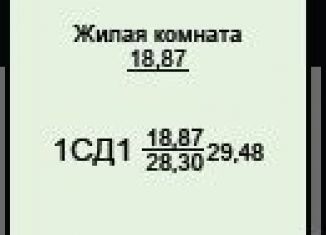 Жилая комната
18,87

1СД1 $\frac{18,87}{28,30}$ 29,48